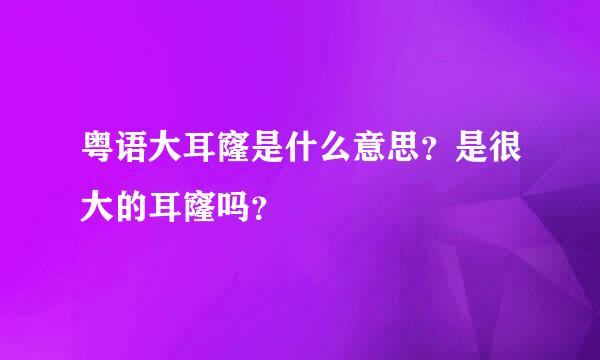 粤语大耳窿是什么意思？是很大的耳窿吗？